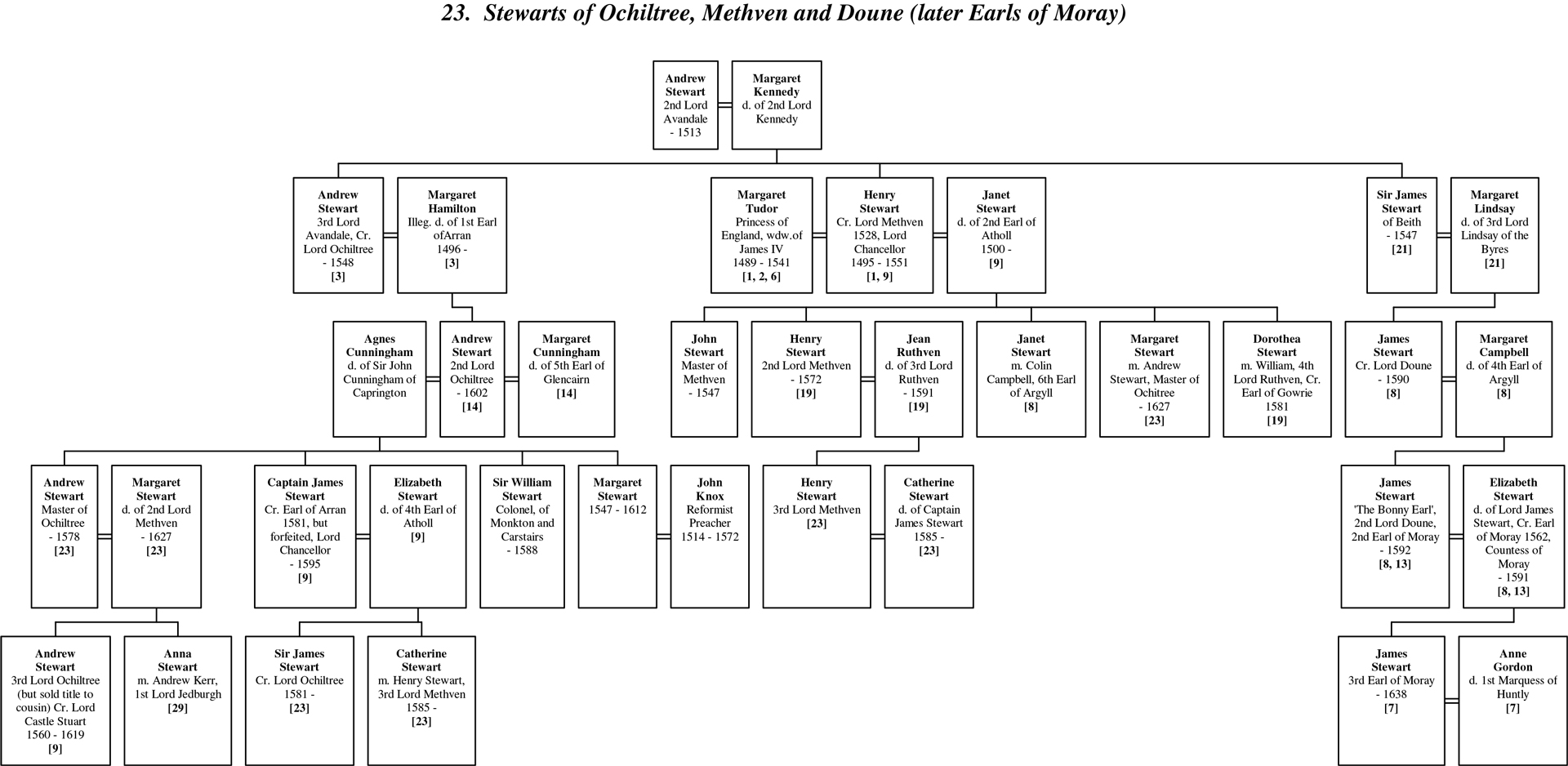 23. Stewarts of Ochiltree, Methven and Doune (later Earls of Moray)

Andrew Stewart
2nd Lord Avandale
- 1513

Margaret Kennedy
d. of 2nd Lord Kennedy

Andrew Stewart
3rd Lord Avandale, Cr. Lord Ochiltree
- 1548
[3]

Margaret Hamilton
Illeg. d. of 1st Earl ofArran
1496 -
[3]

Margaret Tudor
Princess of England, wdw.of James IV
1489 - 1541
[1, 2, 6]

Henry Stewart
Cr. Lord Methven 1528, Lord Chancellor
1495 - 1551
[1, 9]

Janet Stewart
d. of 2nd Earl of Atholl
1500 -
[9]

Sir James Stewart
of Beith
- 1547
[21]

Margaret Lindsay
d. of 3rd Lord Lindsay of the Byres
[21]

Agnes Cunningham
d. of Sir John Cunningham of Caprington

Andrew Stewart
2nd Lord Ochiltree
- 1602
[14]

Margaret Cunningham
d. of 5th Earl of Glencairn
[14]

John Stewart
Master of Methven
- 1547

Henry Stewart
2nd Lord Methven
- 1572
[19]

Jean Ruthven
d. of 3rd Lord Ruthven
- 1591
[19]

Janet Stewart
m. Colin Campbell, 6th Earl of Argyll
[8]

Margaret Stewart
m. Andrew Stewart, Master of Ochitree
- 1627
[23]

Dorothea Stewart
m. William, 4th Lord Ruthven, Cr. Earl of Gowrie
1581
[19]

James Stewart
Cr. Lord Doune
- 1590
[8]

Margaret Campbell
d. of 4th Earl of Argyll
[8]

Andrew Stewart
Master of Ochiltree
- 1578
[23]

Margaret Stewart
d. of 2nd Lord Methven
- 1627
[23]

Captain James Stewart
Cr. Earl of Arran 1581, but forfeited, Lord Chancellor
- 1595
[9]

Elizabeth Stewart
d. of 4th Earl of Atholl
[9]

Sir William Stewart
Colonel, of Monkton and Carstairs
- 1588

Margaret Stewart
1547 - 1612

John Knox
Reformist Preacher
1514 - 1572

Henry Stewart
3rd Lord Methven
[23]

Catherine Stewart
d. of Captain James Stewart
1585 -
[23]

James Stewart
'The Bonny Earl', 2nd Lord Doune, 2nd Earl of Moray
- 1592
[8, 13]

Elizabeth Stewart
d. of Lord James Stewart, Cr. Earl of Moray 1562, Countess of Moray
- 1591
[8, 13]

Andrew Stewart
3rd Lord Ochiltree (but sold title to cousin) Cr. Lord Castle Stuart
1560 - 1619
[9]

Anna Stewart
m. Andrew Kerr, 1st Lord Jedburgh
[29]

Sir James Stewart
Cr. Lord Ochiltree
1581 -
[23]

Catherine Stewart
m. Henry Stewart, 3rd Lord Methven
1585 -
[23]

James Stewart
3rd Earl of Moray
- 1638
[7]

Anne Gordon
d. 1st Marquess of Huntly
[7]